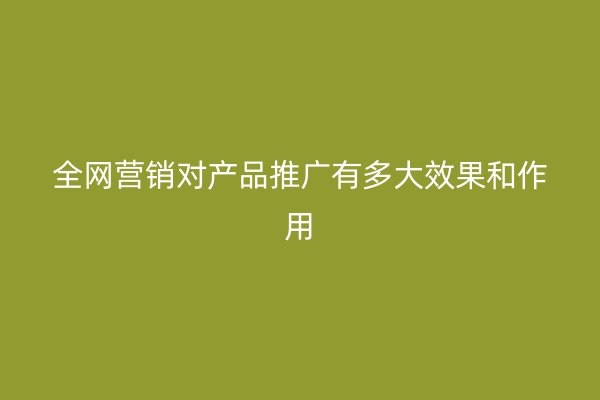 全网营销对产品推广有多大效果和作用